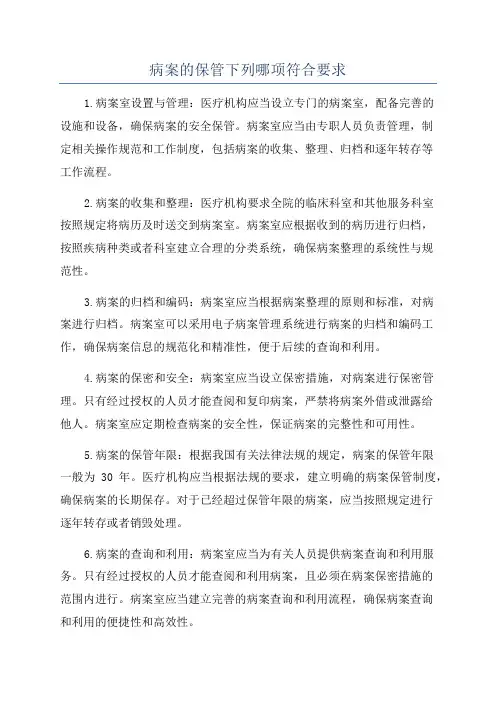 病案的保管下列哪项符合要求

1.病案室设置与管理：医疗机构应当设立专门的病案室，配备完善的设施和设备，确保病案的安全保管。病案室应当由专职人员负责管理，制定相关操作规范和工作制度，包括病案的收集、整理、归档和逐年转存等工作流程。

2.病案的收集和整理：医疗机构要求全院的临床科室和其他服务科室按照规定将病历及时送交到病案室。病案室应根据收到的病历进行归档，按照疾病种类或者科室建立合理的分类系统，确保病案整理的系统性与规范性。

3.病案的归档和编码：病案室应当根据病案整理的原则和标准，对病案进行归档。病案室可以采用电子病案管理系统进行病案的归档和编码工作，确保病案信息的规范化和精准性，便于后续的查询和利用。

4.病案的保密和安全：病案室应当设立保密措施，对病案进行保密管理。只有经过授权的人员才能查阅和复印病案，严禁将病案外借或泄露给他人。病案室应定期检查病案的安全性，保证病案的完整性和可用性。

5.病案的保管年限：根据我国有关法律法规的规定，病案的保管年限一般为 30 年。医疗机构应当根据法规的要求，建立明确的病案保管制度，确保病案的长期保存。对于已经超过保管年限的病案，应当按照规定进行逐年转存或者销毁处理。

6.病案的查询和利用：病案室应当为有关人员提供病案查询和利用服务。只有经过授权的人员才能查阅和利用病案，且必须在病案保密措施的范围内进行。病案室应当建立完善的病案查询和利用流程，确保病案查询和利用的便捷性和高效性。